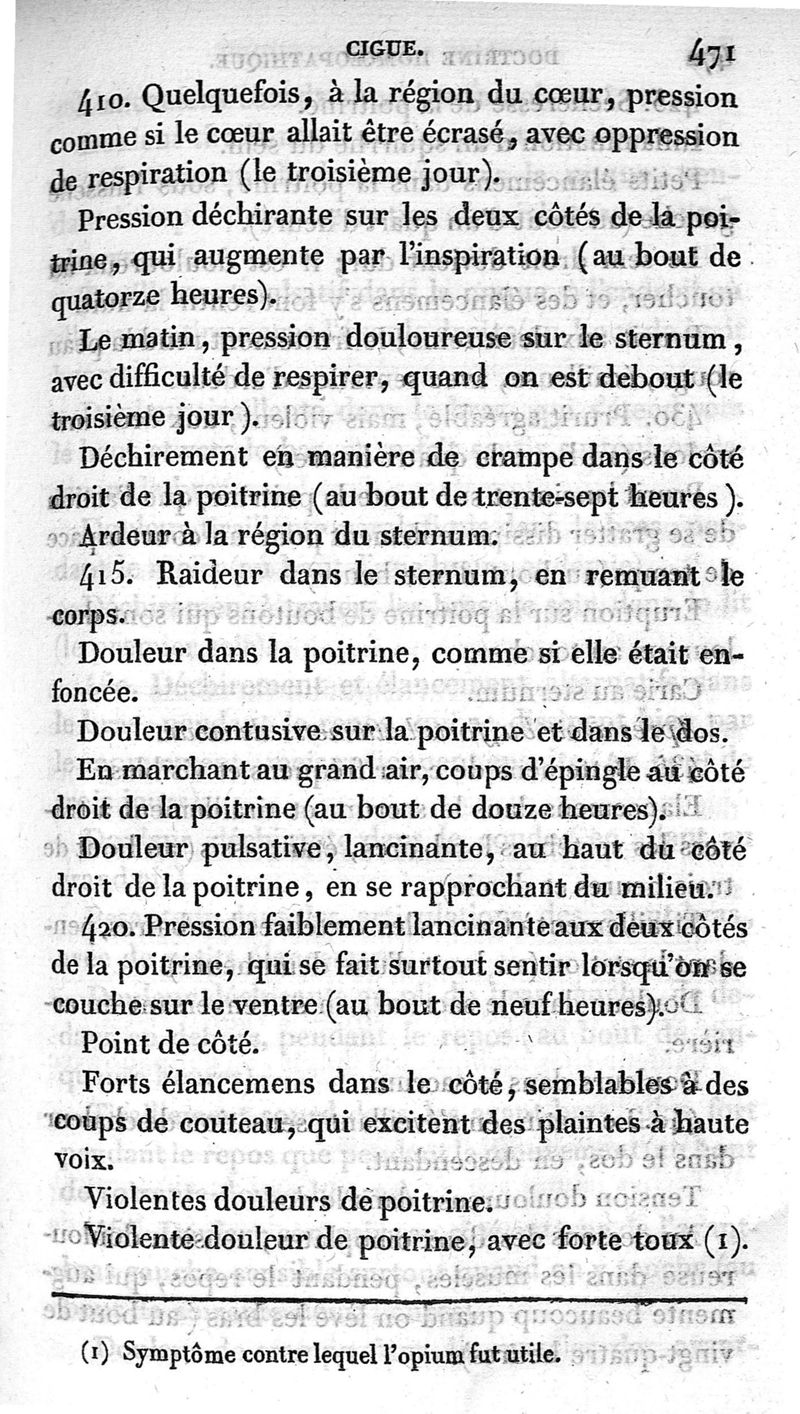 CIGUE. 471

410. Quelquefois, à la région du cœur, pression comme si le cœur allait être écrasé, avec oppression de respiration (le troisième jour).

Pression déchirante sur les deux côtés de la poitrine, qui augmente par l'inspiration (au bout de quatorze heures).

Le matin, pression douloureuse sur le sternum, avec difficulté de respirer, quand on est debout (le troisième jour).

Déchirement en manière de crampe dans le côté droit de la poitrine (au bout de trente-sept heures).

Ardeur à la région du sternum.

415. Raideur dans le sternum, en remuant le corps.

Douleur dans la poitrine, comme si elle était enfoncée.

Douleur contusive sur la poitrine et dans le dos.

En marchant au grand air, coups d'épingle au côté droit de la poitrine (au bout de douze heures).

Douleur pulsative, lancinante, au haut du côté droit de la poitrine, en se rapprochant du milieu.

420. Pression faiblement lancinante aux deux côtés de la poitrine, qui se fait surtout sentir lorsqu'on se couche sur le ventre (au bout de neuf heures).

Point de côté.

Forts élancemens dans le côté, semblables à des coups de couteau, qui excitent des plaintes à haute voix.

Violentes douleurs de poitrine.

Violente douleur de poitrine, avec forte toux (1).

(1) Symptôme contre lequel l'opium fut utile.